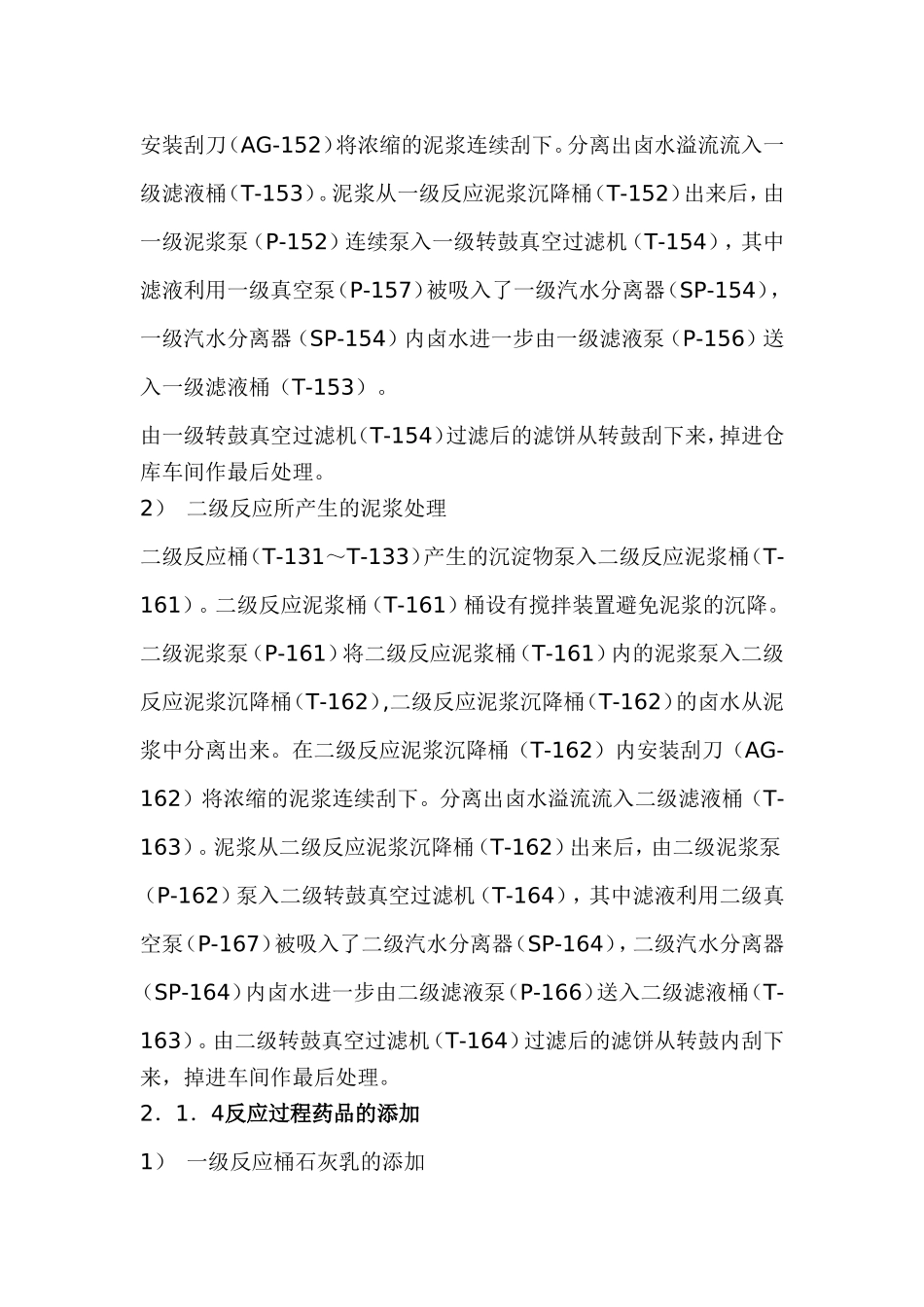 安装刮刀（AG-152）将浓缩的泥浆连续刮下。分离出卤水溢流流入一级滤液桶（T-153）。泥浆从一级反应泥浆沉降桶（T-152）出来后，由一级泥浆泵（P-152）连续泵入一级转鼓真空过滤机（T-154），其中滤液利用一级真空泵（P-157）被吸入了一级汽水分离器（SP-154），一级汽水分离器（SP-154）内卤水进一步由一级滤液泵（P-156）送入一级滤液桶（T-153）。

由一级转鼓真空过滤机（T-154）过滤后的滤饼从转鼓刮下来，掉进仓库车间作最后处理。

2） 二级反应所产生的泥浆处理

二级反应桶（T-131～T-133）产生的沉淀物泵入二级反应泥浆桶（T-161）。二级反应泥浆桶（T-161）桶设有搅拌装置避免泥浆的沉降。二级泥浆泵（P-161）将二级反应泥浆桶（T-161）内的泥浆泵入二级反应泥浆沉降桶（T-162）,二级反应泥浆沉降桶（T-162）的卤水从泥浆中分离出来。在二级反应泥浆沉降桶（T-162）内安装刮刀（AG-162）将浓缩的泥浆连续刮下。分离出卤水溢流流入二级滤液桶（T-163）。泥浆从二级反应泥浆沉降桶（T-162）出来后，由二级泥浆泵（P-162）泵入二级转鼓真空过滤机（T-164），其中滤液利用二级真空泵（P-167）被吸入了二级汽水分离器（SP-164），二级汽水分离器（SP-164）内卤水进一步由二级滤液泵（P-166）送入二级滤液桶（T-163）。由二级转鼓真空过滤机（T-164）过滤后的滤饼从转鼓内刮下来，掉进车间作最后处理。

2．1．4反应过程药品的添加

1） 一级反应桶石灰乳的添加